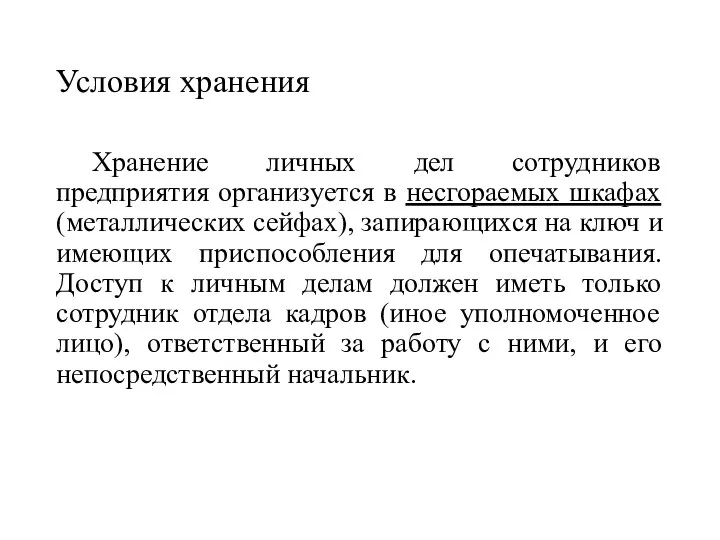 Условия хранения

Хранение личных дел сотрудников предприятия организуется в несгораемых шкафах (металлических сейфах), запирающихся на ключ и имеющих приспособления для опечатывания. Доступ к личным делам должен иметь только сотрудник отдела кадров (иное уполномоченное лицо), ответственный за работу с ними, и его непосредственный начальник.